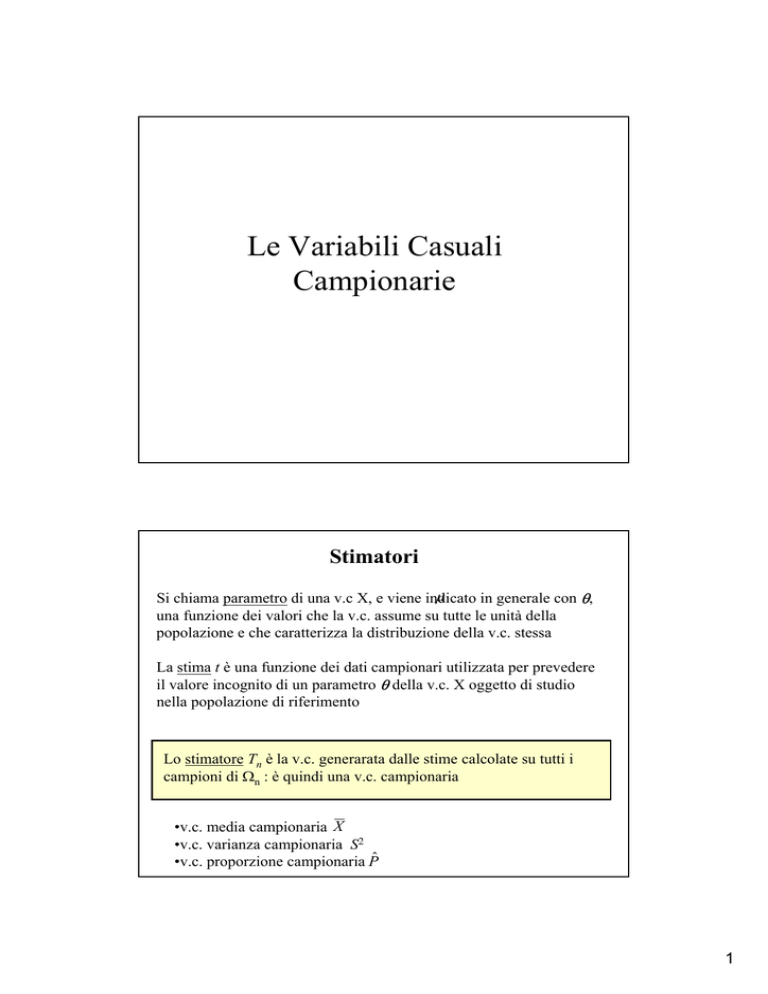 Le Variabili Casuali Campionarie

Stimatori

Si chiama parametro di una v.c X, e viene indicato in generale con $\theta$, una funzione dei valori che la v.c. assume su tutte le unità della popolazione e che caratterizza la distribuzione della v.c. stessa

La stima $t$ è una funzione dei dati campionari utilizzata per prevedere il valore incognito di un parametro $\theta$ della v.c. X oggetto di studio nella popolazione di riferimento

Lo stimatore $T_n$ è la v.c. generarata dalle stime calcolate su tutti i campioni di $\Omega_n$ : è quindi una v.c. campionaria

•v.c. media campionaria $\overline{X}$
•v.c. varianza campionaria $S^2$
•v.c. proporzione campionaria $\hat{P}$

1